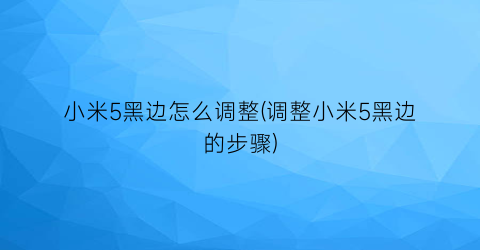 小米5黑边怎么调整(调整小米5黑边的步骤)